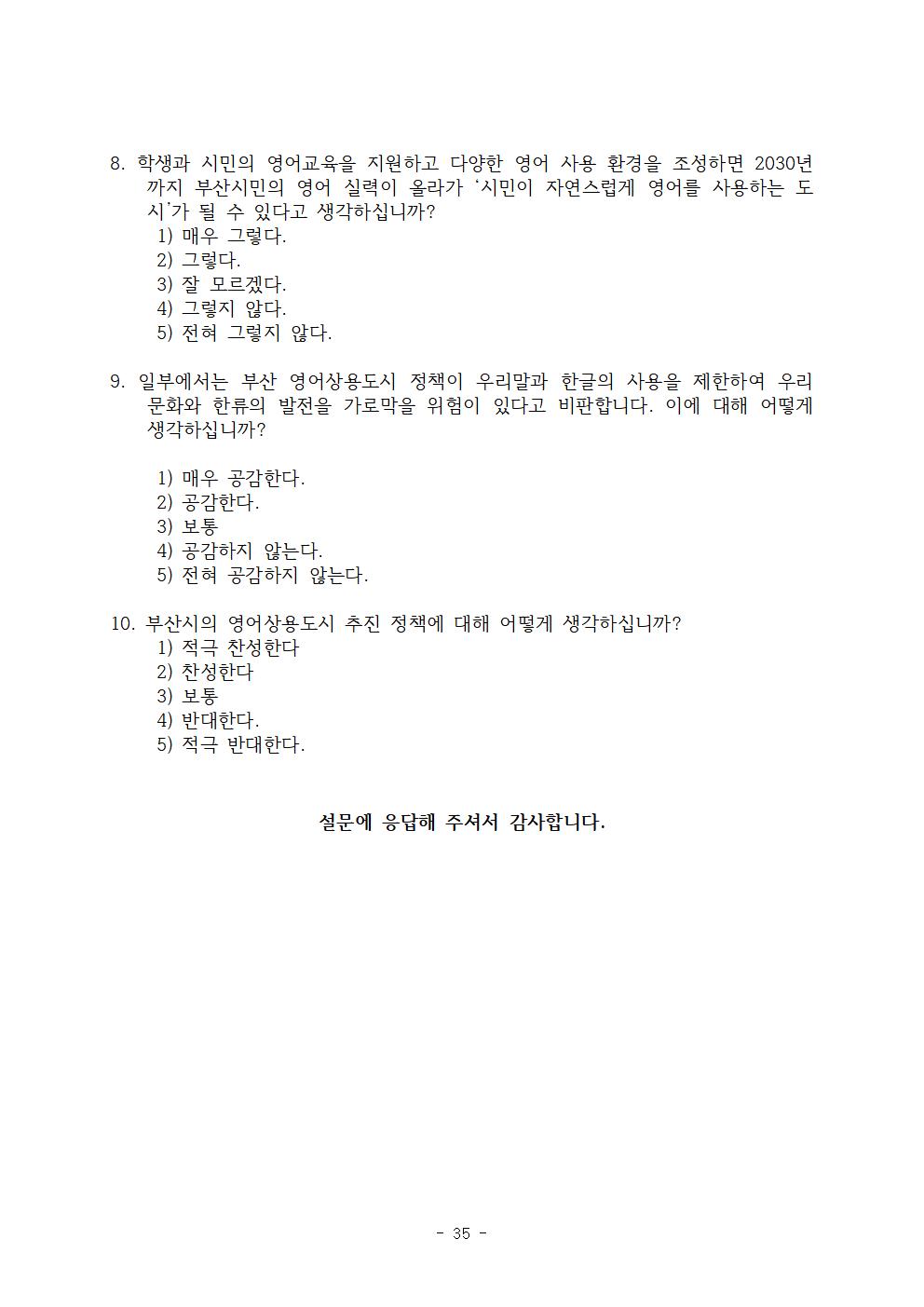 8. 학생과 시민의 영어교육을 지원하고 다양한 영어 사용 환경을 조성하면 2030년까지 부산시민의 영어 실력이 올라가 '시민이 자연스럽게 영어를 사용하는 도시'가 될 수 있다고 생각하십니까?
1) 매우 그렇다.
2) 그렇다.
3) 잘 모르겠다.
4) 그렇지 않다.
5) 전혀 그렇지 않다.

9. 일부에서는 부산 영어상용도시 정책이 우리말과 한글의 사용을 제한하여 우리 문화와 한류의 발전을 가로막을 위험이 있다고 비판합니다. 이에 대해 어떻게 생각하십니까?

1) 매우 공감한다.
2) 공감한다.
3) 보통
4) 공감하지 않는다.
5) 전혀 공감하지 않는다.

10. 부산시의 영어상용도시 추진 정책에 대해 어떻게 생각하십니까?
1) 적극 찬성한다
2) 찬성한다
3) 보통
4) 반대한다.
5) 적극 반대한다.

설문에 응답해 주셔서 감사합니다.

- 35 -